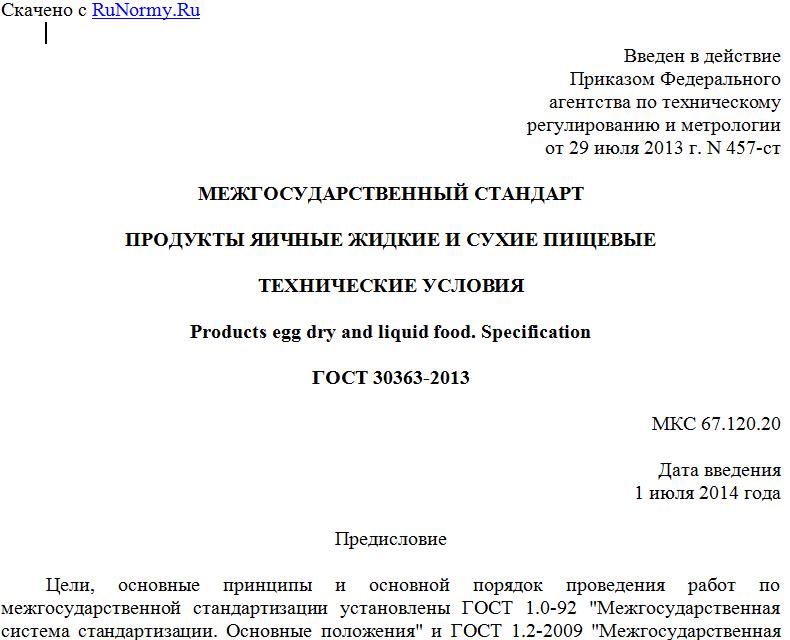 Скачено с RuNormy.Ru

Введен в действие
Приказом Федерального
агентства по техническому
регулированию и метрологии
от 29 июля 2013 г. N 457-ст

МЕЖГОСУДАРСТВЕННЫЙ СТАНДАРТ

ПРОДУКТЫ ЯИЧНЫЕ ЖИДКИЕ И СУХИЕ ПИЩЕВЫЕ

ТЕХНИЧЕСКИЕ УСЛОВИЯ

Products egg dry and liquid food. Specification

ГОСТ 30363-2013

МКС 67.120.20

Дата введения
1 июля 2014 года

Предисловие

Цели, основные принципы и основной порядок проведения работ по межгосударственной стандартизации установлены ГОСТ 1.0-92 "Межгосударственная система стандартизации. Основные положения" и ГОСТ 1.2-2009 "Межгосударственная